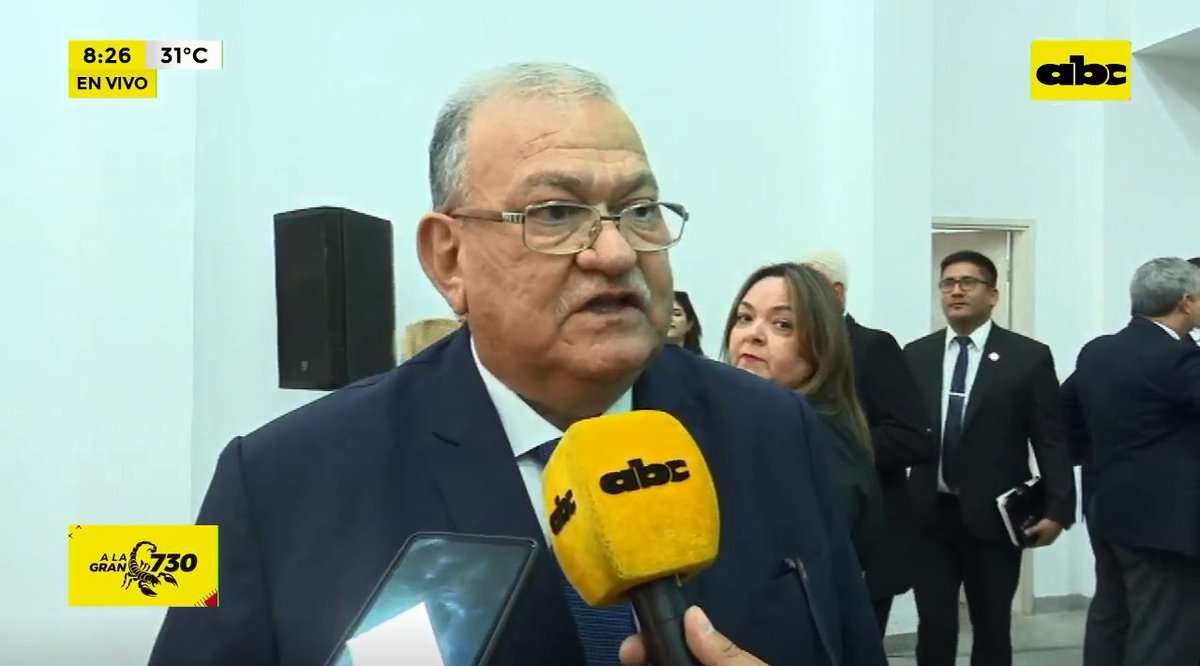 8:26 31°C
EN VIVO

abc

abc
abc

A LA GRAN 730